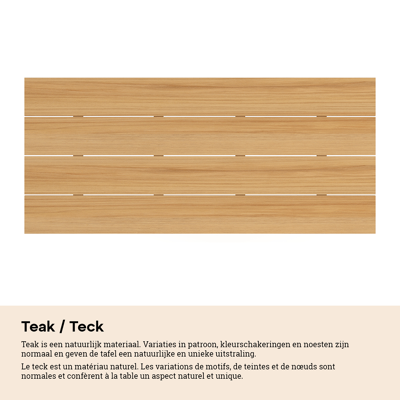 Teak / Teck

Teak is een natuurlijk materiaal. Variaties in patroon, kleurschakeringen en noesten zijn normaal en geven de tafel een natuurlijke en unieke uitstraling.

Le teck est un matériau naturel. Les variations de motifs, de teintes et de nœuds sont normales et confèrent à la table un aspect naturel et unique.